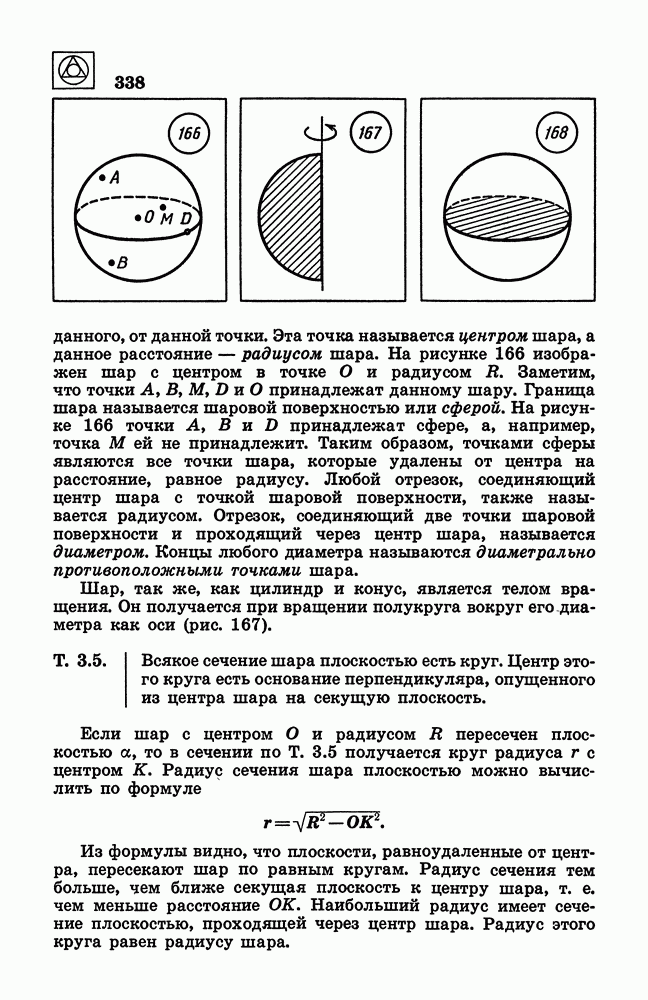 338

166

A

O M D

B

167

168

данного, от данной точки. Эта точка называется центром шара, а данное расстояние — радиусом шара. На рисунке 166 изображен шар с центром в точке $O$ и радиусом $R$. Заметим, что точки $A$, $B$, $M$, $D$ и $O$ принадлежат данному шару. Граница шара называется шаровой поверхностью или сферой. На рисунке 166 точки $A$, $B$ и $D$ принадлежат сфере, а, например, точка $M$ ей не принадлежит. Таким образом, точками сферы являются все точки шара, которые удалены от центра на расстояние, равное радиусу. Любой отрезок, соединяющий центр шара с точкой шаровой поверхности, также называется радиусом. Отрезок, соединяющий две точки шаровой поверхности и проходящий через центр шара, называется диаметром. Концы любого диаметра называются диаметрально противоположными точками шара.

Шар, так же, как цилиндр и конус, является телом вращения. Он получается при вращении полукруга вокруг его диаметра как оси (рис. 167).

Т. 3.5. Всякое сечение шара плоскостью есть круг. Центр этого круга есть основание перпендикуляра, опущенного из центра шара на секущую плоскость.

Если шар с центром $O$ и радиусом $R$ пересечен плоскостью $\alpha$, то в сечении по Т. 3.5 получается круг радиуса $r$ с центром $K$. Радиус сечения шара плоскостью можно вычислить по формуле

$r=\sqrt{R^2-OK^2}$.

Из формулы видно, что плоскости, равноудаленные от центра, пересекают шар по равным кругам. Радиус сечения тем больше, чем ближе секущая плоскость к центру шара, т. е. чем меньше расстояние $OK$. Наибольший радиус имеет сечение плоскостью, проходящей через центр шара. Радиус этого круга равен радиусу шара.